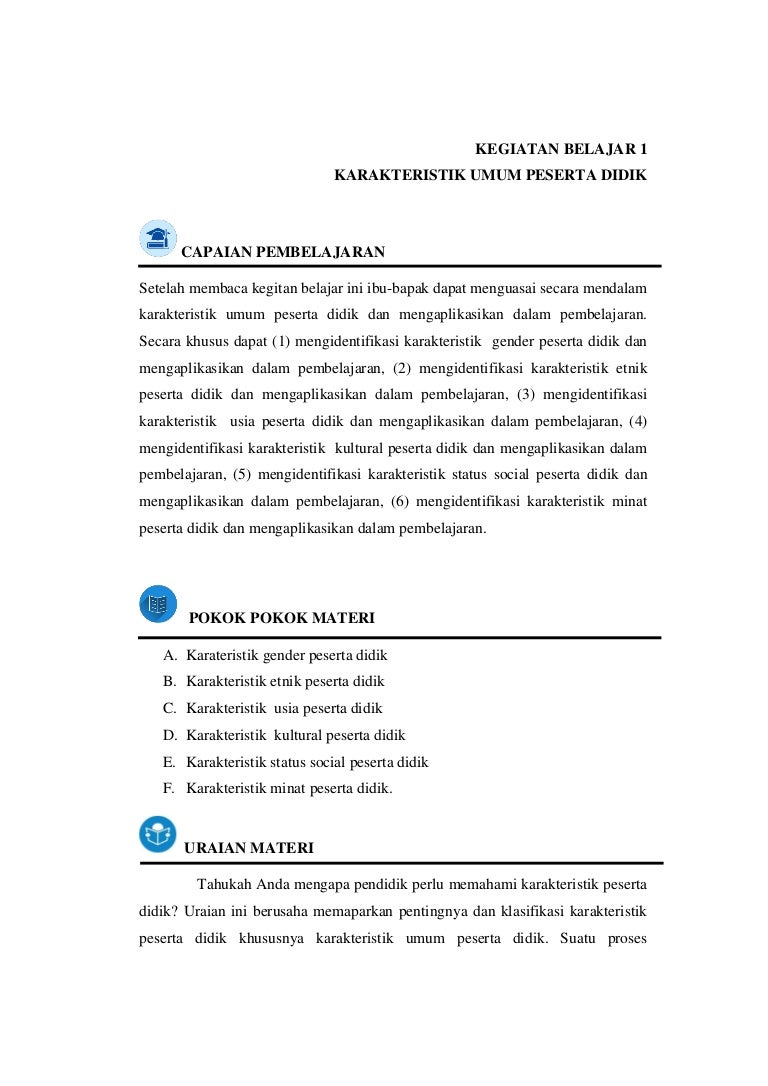 KEGIATAN BELAJAR 1
KARAKTERISTIK UMUM PESERTA DIDIK

CAPAIAN PEMBELAJARAN

Setelah membaca kegitan belajar ini ibu-bapak dapat menguasai secara mendalam karakteristik umum peserta didik dan mengaplikasikan dalam pembelajaran. Secara khusus dapat (1) mengidentifikasi karakteristik gender peserta didik dan mengaplikasikan dalam pembelajaran, (2) mengidentifikasi karakteristik etnik peserta didik dan mengaplikasikan dalam pembelajaran, (3) mengidentifikasi karakteristik usia peserta didik dan mengaplikasikan dalam pembelajaran, (4) mengidentifikasi karakteristik kultural peserta didik dan mengaplikasikan dalam pembelajaran, (5) mengidentifikasi karakteristik status social peserta didik dan mengaplikasikan dalam pembelajaran, (6) mengidentifikasi karakteristik minat peserta didik dan mengaplikasikan dalam pembelajaran.

POKOK POKOK MATERI

A. Karateristik gender peserta didik
B. Karakteristik etnik peserta didik
C. Karakteristik usia peserta didik
D. Karakteristik kultural peserta didik
E. Karakteristik status social peserta didik
F. Karakteristik minat peserta didik.

URAIAN MATERI

Tahukah Anda mengapa pendidik perlu memahami karakteristik peserta didik? Uraian ini berusaha memaparkan pentingnya dan klasifikasi karakteristik peserta didik khususnya karakteristik umum peserta didik. Suatu proses